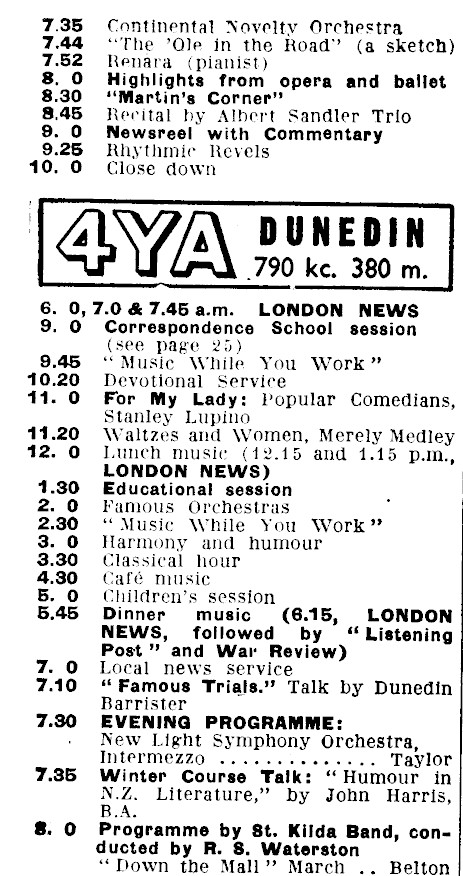 7.35 Continental Novelty Orchestra
7.44 "The 'Ole in the Road" (a sketch)
7.52 Renara (pianist)
8. 0 Highlights from opera and ballet
8.30 "Martin's Corner"
8.45 Recital by Albert Sandler Trio
9. 0 Newsreel with Commentary
9.25 Rhythmic Revels
10. 0 Close down

4YA DUNEDIN 790 kc. 380 m.

6. 0, 7.0 & 7.45 a.m. LONDON NEWS
9. 0 Correspondence School session (see page 25)
9.45 "Music While You Work"
10.20 Devotional Service
11. 0 For My Lady: Popular Comedians, Stanley Lupino
11.20 Waltzes and Women, Merely Medley
12. 0 Lunch music (12.15 and 1.15 p.m., LONDON NEWS)
1.30 Educational session
2. 0 Famous Orchestras
2.30 "Music While You Work"
3. 0 Harmony and humour
3.30 Classical hour
4.30 Café music
5. 0 Children's session
5.45 Dinner music (6.15, LONDON NEWS, followed by "Listening Post" and War Review)
7. 0 Local news service
7.10 "Famous Trials." Talk by Dunedin Barrister
7.30 EVENING PROGRAMME:
New Light Symphony Orchestra, Intermezzo .............. Taylor
7.35 Winter Course Talk: "Humour in N.Z. Literature," by John Harris, B.A.
8. 0 Programme by St. Kilda Band, conducted by R. S. Waterston
"Down the Mall" March .. Belton